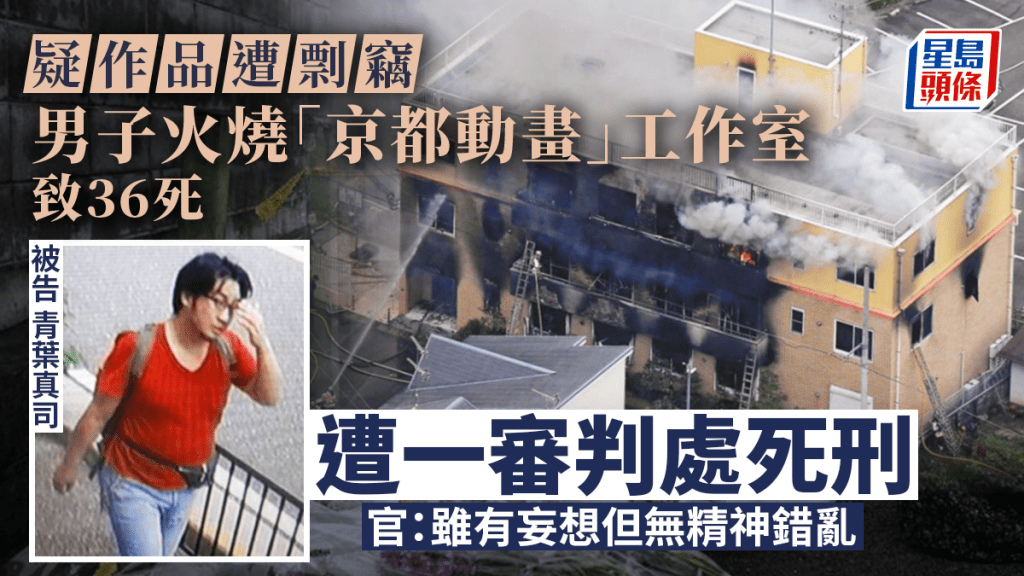 疑作品遭剽竊
男子火燒「京都動畫」工作室
致36死

星島頭條

被告 青葉真司

遭一審判處死刑
官:雖有妄想但無精神錯亂